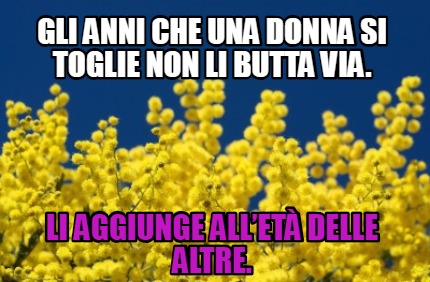 GLI ANNI CHE UNA DONNA SI TOGLIE NON LI BUTTA VIA.

LI AGGIUNGE ALL'ETÀ DELLE ALTRE.